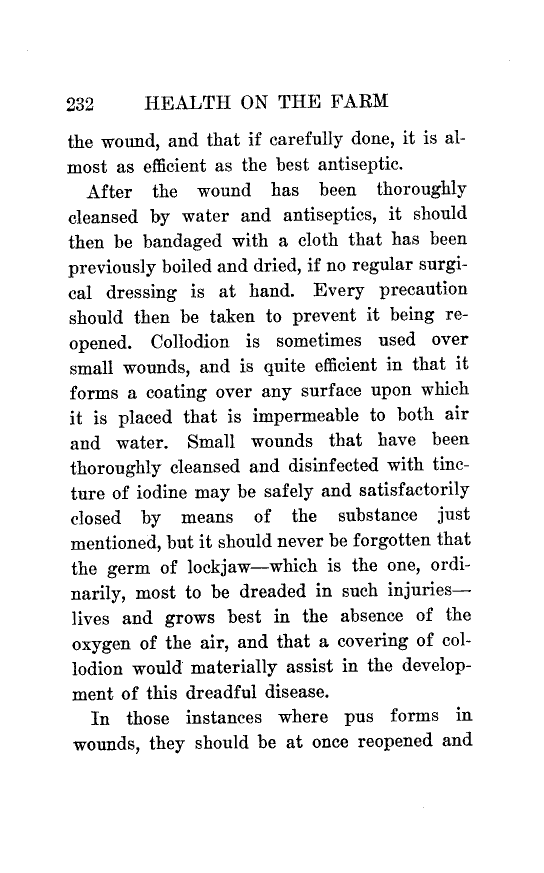 232 HEALTH ON THE FARM

the wound, and that if carefully done, it is almost as efficient as the best antiseptic.

After the wound has been thoroughly cleansed by water and antiseptics, it should then be bandaged with a cloth that has been previously boiled and dried, if no regular surgical dressing is at hand. Every precaution should then be taken to prevent it being reopened. Collodion is sometimes used over small wounds, and is quite efficient in that it forms a coating over any surface upon which it is placed that is impermeable to both air and water. Small wounds that have been thoroughly cleansed and disinfected with tincture of iodine may be safely and satisfactorily closed by means of the substance just mentioned, but it should never be forgotten that the germ of lockjaw—which is the one, ordinarily, most to be dreaded in such injuries—lives and grows best in the absence of the oxygen of the air, and that a covering of collodion would materially assist in the development of this dreadful disease.

In those instances where pus forms in wounds, they should be at once reopened and